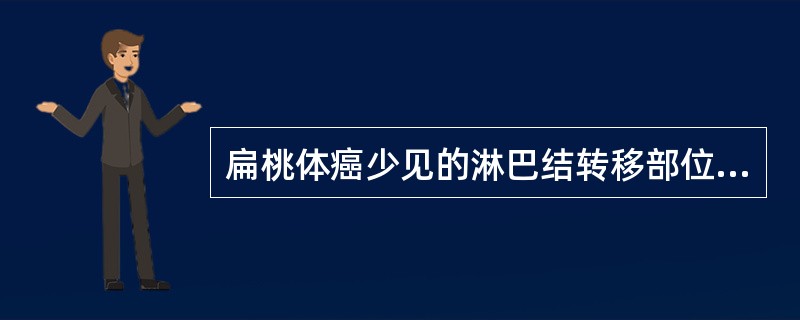 扁桃体癌少见的淋巴结转移部位...